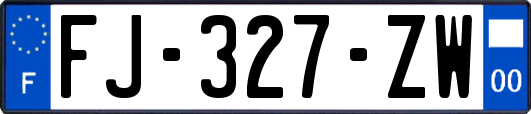 F

FJ-327-ZW

00